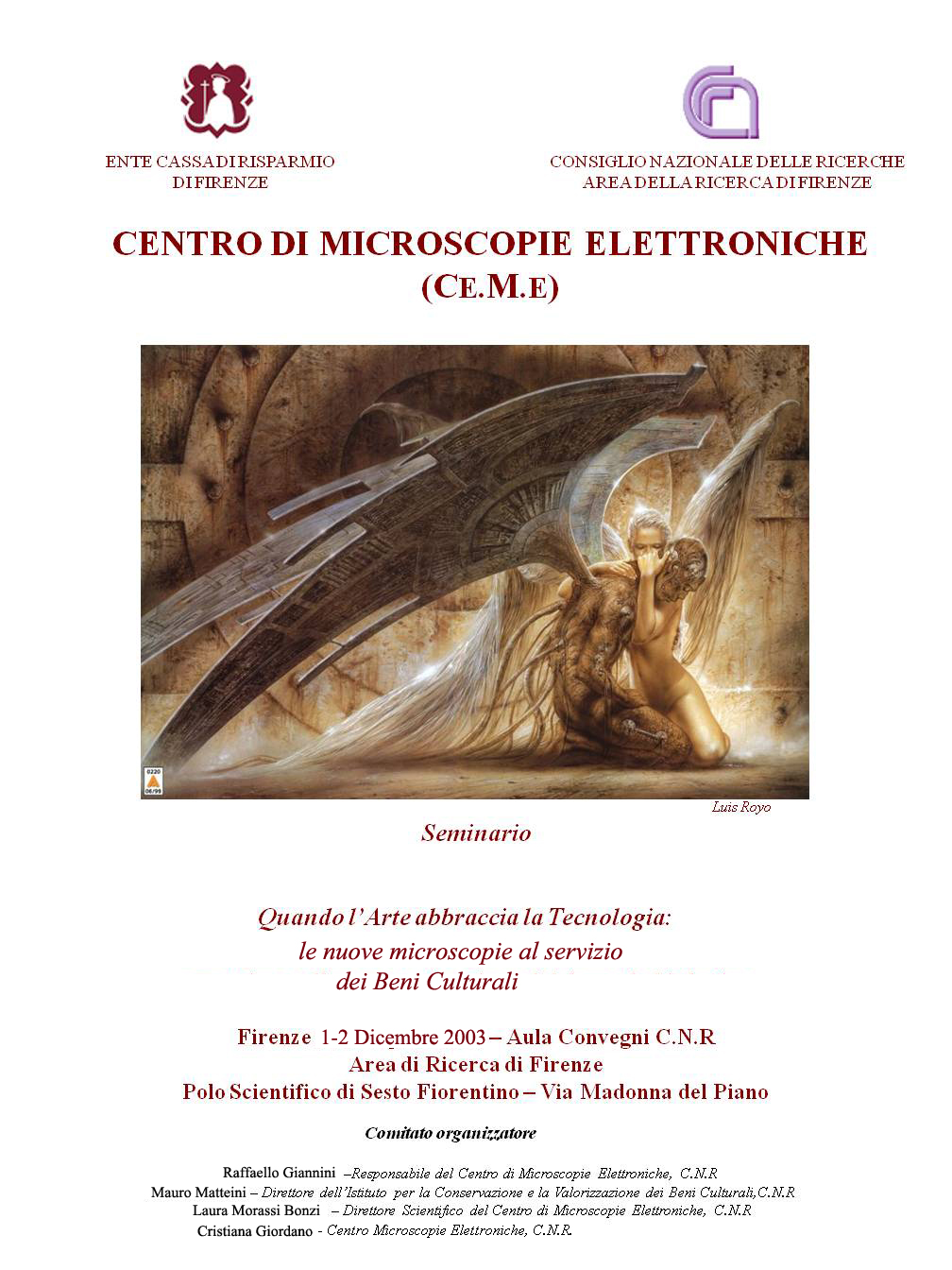 ENTE CASSA DI RISPARMIO DI FIRENZE

CONSIGLIO NAZIONALE DELLE RICERCHE AREA DELLA RICERCA DI FIRENZE

CENTRO DI MICROSCOPIE ELETTRONICHE
(CE.M.E)

0220
06/99

Luis Royo

Seminario

Quando l'Arte abbraccia la Tecnologia:
le nuove microscopie al servizio
dei Beni Culturali

Firenze 1-2 Dicembre 2003 – Aula Convegni C.N.R
Area di Ricerca di Firenze
Polo Scientifico di Sesto Fiorentino – Via Madonna del Piano

Comitato organizzatore

Raffaello Giannini –Responsabile del Centro di Microscopie Elettroniche, C.N.R
Mauro Matteini – Direttore dell'Istituto per la Conservazione e la Valorizzazione dei Beni Culturali,C.N.R
Laura Morassi Bonzi – Direttore Scientifico del Centro di Microscopie Elettroniche, C.N.R
Cristiana Giordano - Centro Microscopie Elettroniche, C.N.R.